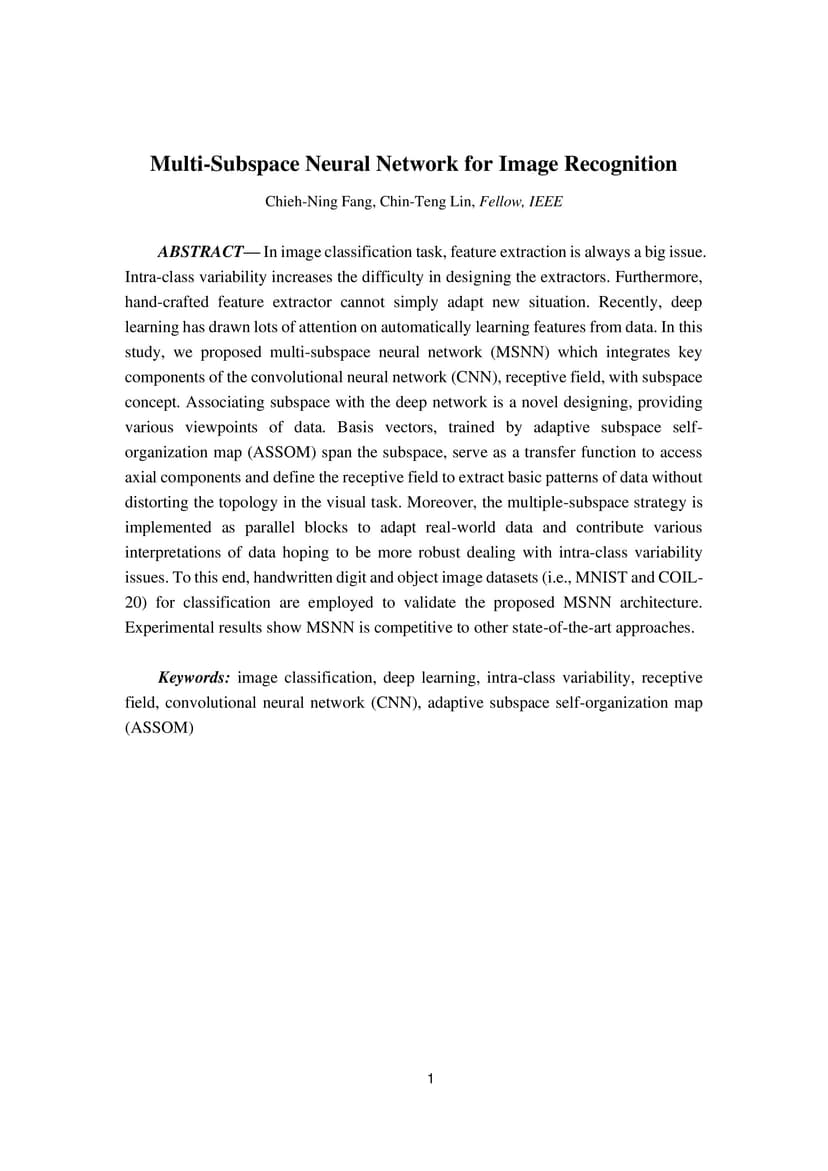 Multi-Subspace Neural Network for Image Recognition

Chieh-Ning Fang, Chin-Teng Lin, Fellow, IEEE

ABSTRACT— In image classification task, feature extraction is always a big issue. Intra-class variability increases the difficulty in designing the extractors. Furthermore, hand-crafted feature extractor cannot simply adapt new situation. Recently, deep learning has drawn lots of attention on automatically learning features from data. In this study, we proposed multi-subspace neural network (MSNN) which integrates key components of the convolutional neural network (CNN), receptive field, with subspace concept. Associating subspace with the deep network is a novel designing, providing various viewpoints of data. Basis vectors, trained by adaptive subspace self-organization map (ASSOM) span the subspace, serve as a transfer function to access axial components and define the receptive field to extract basic patterns of data without distorting the topology in the visual task. Moreover, the multiple-subspace strategy is implemented as parallel blocks to adapt real-world data and contribute various interpretations of data hoping to be more robust dealing with intra-class variability issues. To this end, handwritten digit and object image datasets (i.e., MNIST and COIL-20) for classification are employed to validate the proposed MSNN architecture. Experimental results show MSNN is competitive to other state-of-the-art approaches.

Keywords: image classification, deep learning, intra-class variability, receptive field, convolutional neural network (CNN), adaptive subspace self-organization map (ASSOM)

1